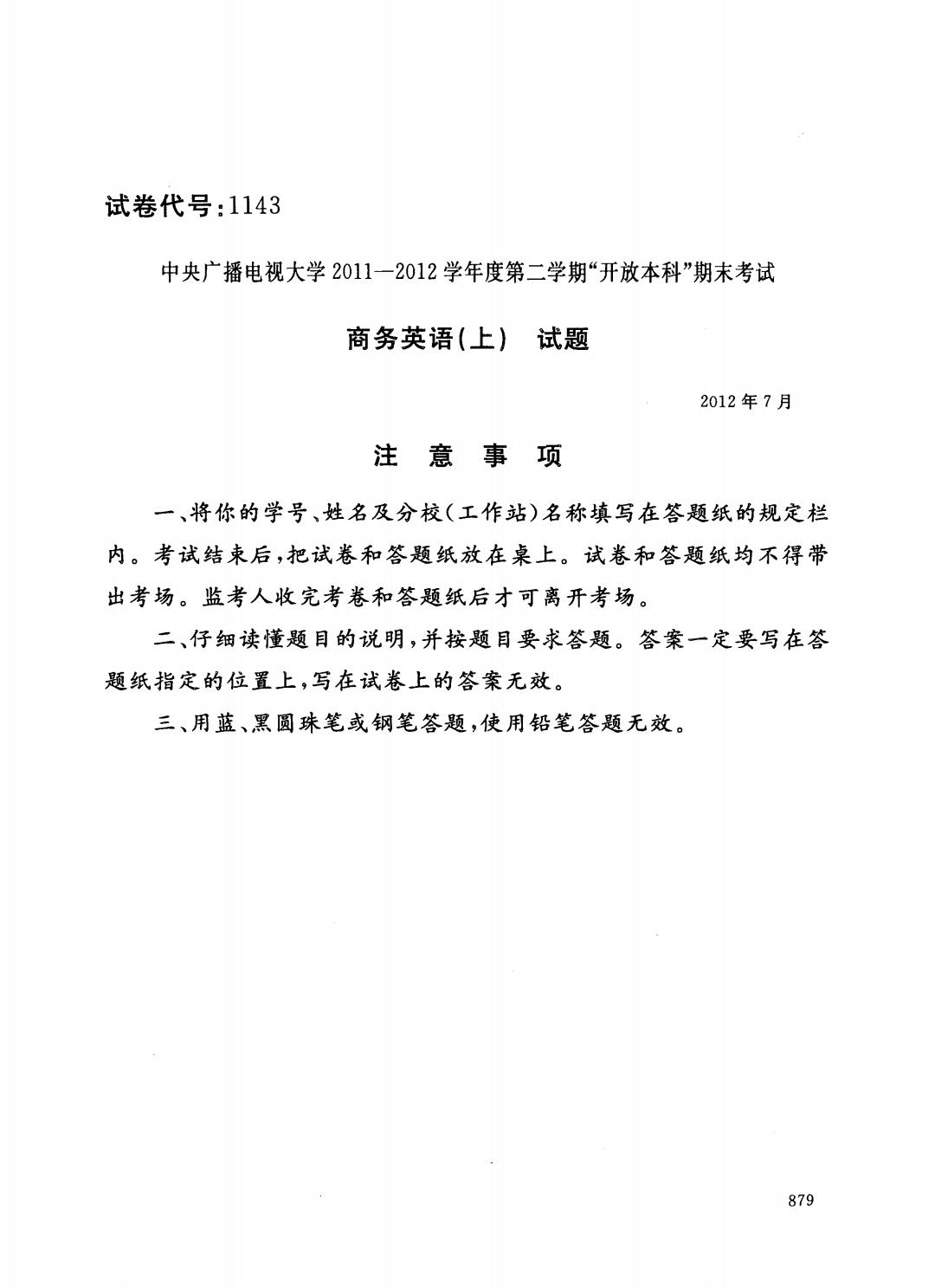 试卷代号：1143

中央广播电视大学 2011—2012 学年度第二学期“开放本科”期末考试

商务英语(上)　试题

2012 年 7 月

注　意　事　项

一、将你的学号、姓名及分校(工作站)名称填写在答题纸的规定栏内。考试结束后，把试卷和答题纸放在桌上。试卷和答题纸均不得带出考场。监考人收完考卷和答题纸后才可离开考场。

二、仔细读懂题目的说明，并按题目要求答题。答案一定要写在答题纸指定的位置上，写在试卷上的答案无效。

三、用蓝、黑圆珠笔或钢笔答题，使用铅笔答题无效。

879